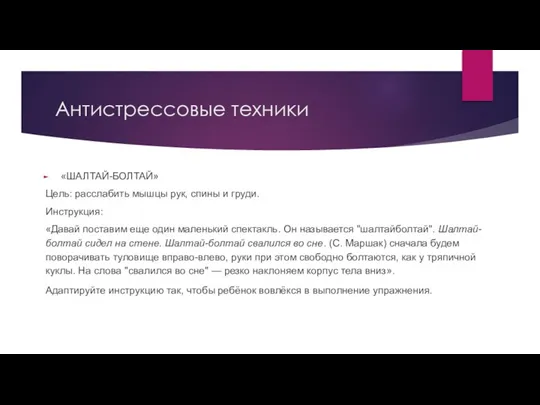 Антистрессовые техники

«ШАЛТАЙ-БОЛТАЙ»

Цель: расслабить мышцы рук, спины и груди.

Инструкция:

«Давай поставим еще один маленький спектакль. Он называется "шалтайболтай". Шалтай-болтай сидел на стене. Шалтай-болтай свалился во сне. (С. Маршак) сначала будем поворачивать туловище вправо-влево, руки при этом свободно болтаются, как у тряпичной куклы. На слова "свалился во сне" — резко наклоняем корпус тела вниз».

Адаптируйте инструкцию так, чтобы ребёнок вовлёкся в выполнение упражнения.